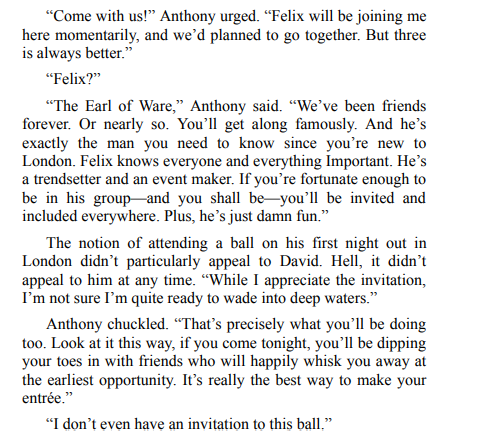 "Come with us!" Anthony urged. "Felix will be joining me here momentarily, and we'd planned to go together. But three is always better."

"Felix?"

"The Earl of Ware," Anthony said. "We've been friends forever. Or nearly so. You'll get along famously. And he's exactly the man you need to know since you're new to London. Felix knows everyone and everything Important. He's a trendsetter and an event maker. If you're fortunate enough to be in his group—and you shall be—you'll be invited and included everywhere. Plus, he's just damn fun."

The notion of attending a ball on his first night out in London didn't particularly appeal to David. Hell, it didn't appeal to him at any time. "While I appreciate the invitation, I'm not sure I'm quite ready to wade into deep waters."

Anthony chuckled. "That's precisely what you'll be doing too. Look at it this way, if you come tonight, you'll be dipping your toes in with friends who will happily whisk you away at the earliest opportunity. It's really the best way to make your entrée."

"I don't even have an invitation to this ball."